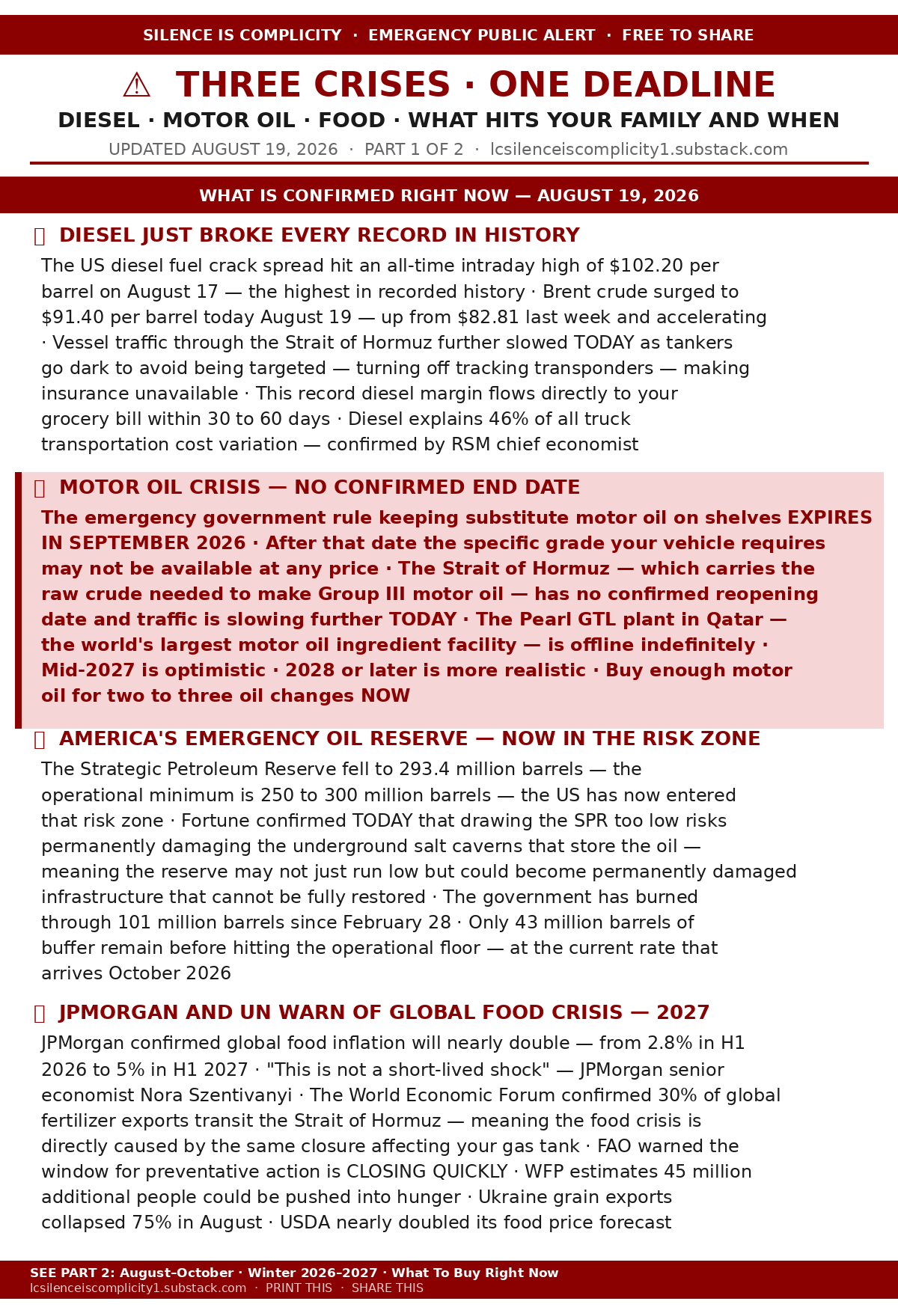 SILENCE IS COMPLICITY · EMERGENCY PUBLIC ALERT · FREE TO SHARE

⚠ THREE CRISES · ONE DEADLINE

DIESEL · MOTOR OIL · FOOD · WHAT HITS YOUR FAMILY AND WHEN

UPDATED AUGUST 19, 2026 · PART 1 OF 2 · lcsilenceiscomplicity1.substack.com

WHAT IS CONFIRMED RIGHT NOW — AUGUST 19, 2026

DIESEL JUST BROKE EVERY RECORD IN HISTORY

The US diesel fuel crack spread hit an all-time intraday high of $102.20 per barrel on August 17 — the highest in recorded history · Brent crude surged to $91.40 per barrel today August 19 — up from $82.81 last week and accelerating · Vessel traffic through the Strait of Hormuz further slowed TODAY as tankers go dark to avoid being targeted — turning off tracking transponders — making insurance unavailable · This record diesel margin flows directly to your grocery bill within 30 to 60 days · Diesel explains 46% of all truck transportation cost variation — confirmed by RSM chief economist

MOTOR OIL CRISIS — NO CONFIRMED END DATE

The emergency government rule keeping substitute motor oil on shelves EXPIRES IN SEPTEMBER 2026 · After that date the specific grade your vehicle requires may not be available at any price · The Strait of Hormuz — which carries the raw crude needed to make Group III motor oil — has no confirmed reopening date and traffic is slowing further TODAY · The Pearl GTL plant in Qatar — the world's largest motor oil ingredient facility — is offline indefinitely · Mid-2027 is optimistic · 2028 or later is more realistic · Buy enough motor oil for two to three oil changes NOW

AMERICA'S EMERGENCY OIL RESERVE — NOW IN THE RISK ZONE

The Strategic Petroleum Reserve fell to 293.4 million barrels — the operational minimum is 250 to 300 million barrels — the US has now entered that risk zone · Fortune confirmed TODAY that drawing the SPR too low risks permanently damaging the underground salt caverns that store the oil — meaning the reserve may not just run low but could become permanently damaged infrastructure that cannot be fully restored · The government has burned through 101 million barrels since February 28 · Only 43 million barrels of buffer remain before hitting the operational floor — at the current rate that arrives October 2026

JPMORGAN AND UN WARN OF GLOBAL FOOD CRISIS — 2027

JPMorgan confirmed global food inflation will nearly double — from 2.8% in H1 2026 to 5% in H1 2027 · "This is not a short-lived shock" — JPMorgan senior economist Nora Szentivanyi · The World Economic Forum confirmed 30% of global fertilizer exports transit the Strait of Hormuz — meaning the food crisis is directly caused by the same closure affecting your gas tank · FAO warned the window for preventative action is CLOSING QUICKLY · WFP estimates 45 million additional people could be pushed into hunger · Ukraine grain exports collapsed 75% in August · USDA nearly doubled its food price forecast

SEE PART 2: August–October · Winter 2026–2027 · What To Buy Right Now
lcsilenceiscomplicity1.substack.com · PRINT THIS · SHARE THIS